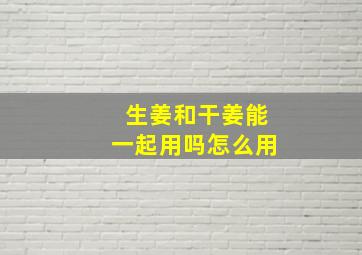 生姜和干姜能
一起用吗怎么用